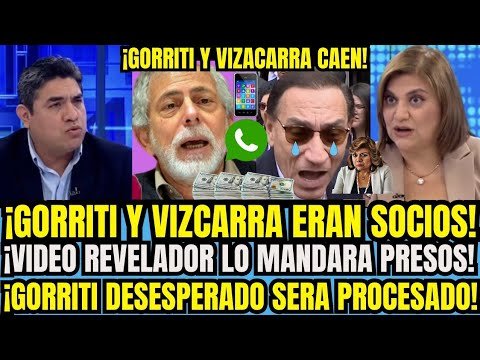 ¡GORRITI Y VIZACARRA CAEN!

¡GORRITI Y VIZCARRA ERAN SOCIOS!
¡VIDEO REVELADOR LO MANDARA PRESOS!
¡GORRITI DESESPERADO SERA PROCESADO!